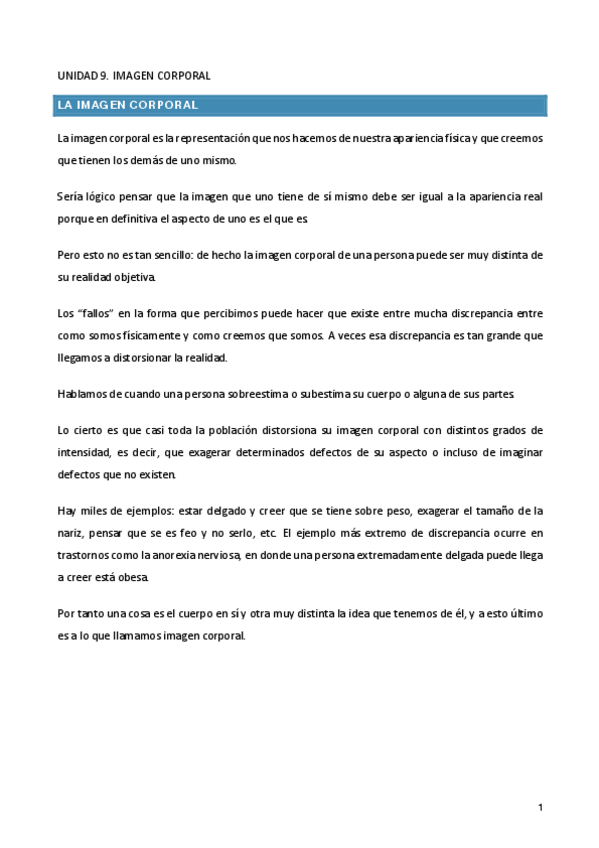 UNIDAD 9. IMAGEN CORPORAL

LA IMAGEN CORPORAL

La imagen corporal es la representación que nos hacemos de nuestra apariencia física y que creemos que tienen los demás de uno mismo.

Sería lógico pensar que la imagen que uno tiene de sí mismo debe ser igual a la apariencia real porque en definitiva el aspecto de uno es el que es.

Pero esto no es tan sencillo: de hecho la imagen corporal de una persona puede ser muy distinta de su realidad objetiva.

Los "fallos" en la forma que percibimos puede hacer que existe entre mucha discrepancia entre como somos físicamente y como creemos que somos. A veces esa discrepancia es tan grande que llegamos a distorsionar la realidad.

Hablamos de cuando una persona sobreestima o subestima su cuerpo o alguna de sus partes.

Lo cierto es que casi toda la población distorsiona su imagen corporal con distintos grados de intensidad, es decir, que exagerar determinados defectos de su aspecto o incluso de imaginar defectos que no existen.

Hay miles de ejemplos: estar delgado y creer que se tiene sobre peso, exagerar el tamaño de la nariz, pensar que se es feo y no serlo, etc. El ejemplo más extremo de discrepancia ocurre en trastornos como la anorexia nerviosa, en donde una persona extremadamente delgada puede llega a creer está obesa.

Por tanto una cosa es el cuerpo en sí y otra muy distinta la idea que tenemos de él, y a esto último es a lo que llamamos imagen corporal.

1